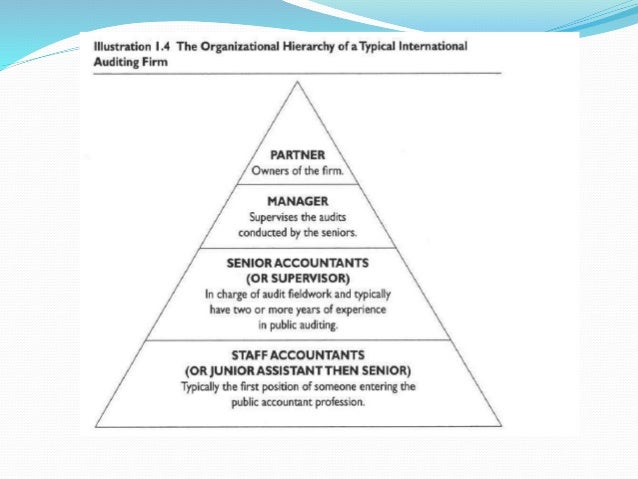 Illustration 1.4 The Organizational Hierarchy of a Typical International Auditing Firm

PARTNER
Owners of the firm.

MANAGER
Supervises the audits conducted by the seniors.

SENIOR ACCOUNTANTS (OR SUPERVISOR)
In charge of audit fieldwork and typically have two or more years of experience in public auditing.

STAFF ACCOUNTANTS (OR JUNIOR ASSISTANT THEN SENIOR)
Typically the first position of someone entering the public accountant profession.